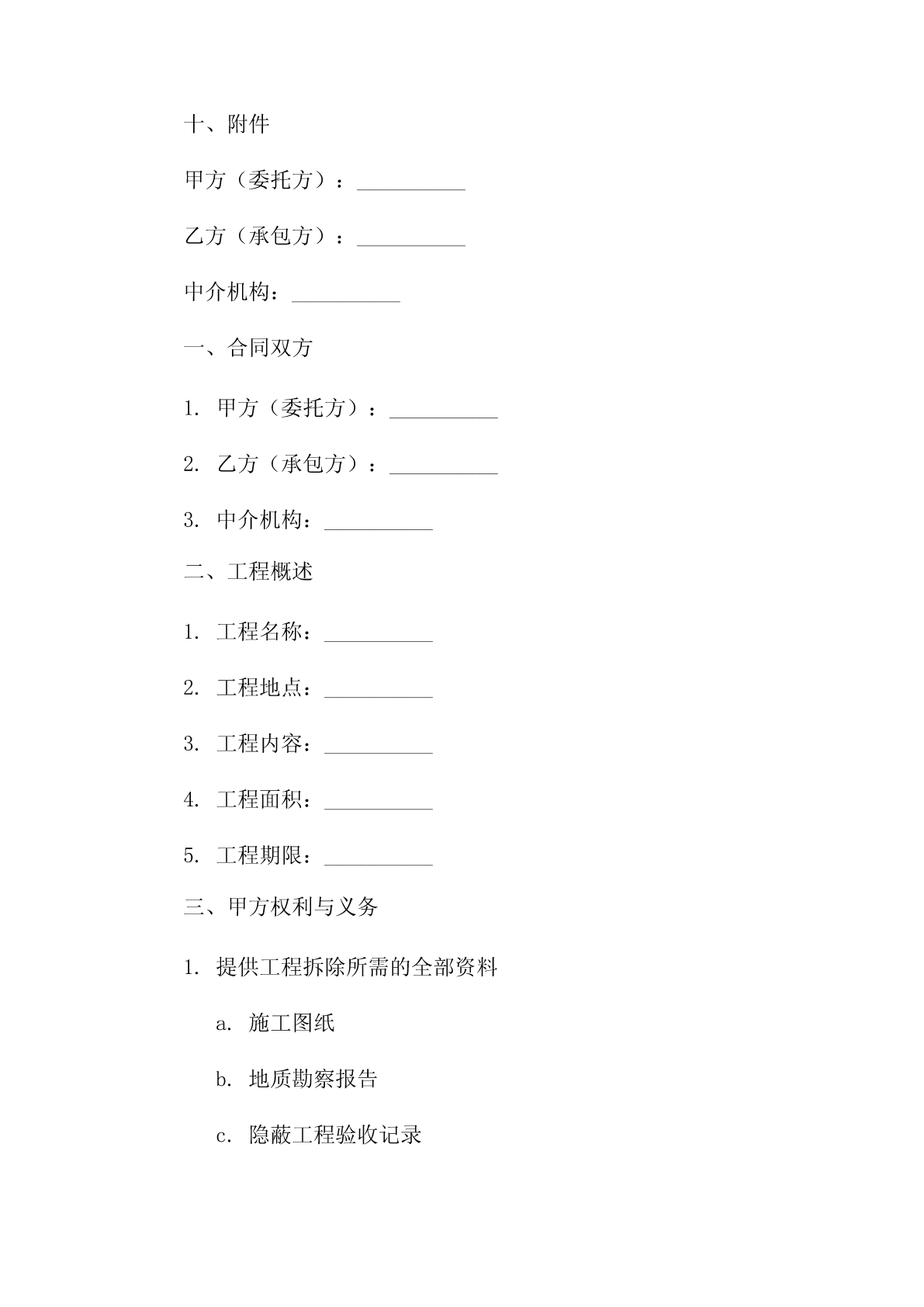 十、附件

甲方（委托方）：__________

乙方（承包方）：__________

中介机构：__________

一、合同双方

1. 甲方（委托方）：__________

2. 乙方（承包方）：__________

3. 中介机构：__________

二、工程概述

1. 工程名称：__________

2. 工程地点：__________

3. 工程内容：__________

4. 工程面积：__________

5. 工程期限：__________

三、甲方权利与义务

1. 提供工程拆除所需的全部资料

a. 施工图纸

b. 地质勘察报告

c. 隐蔽工程验收记录